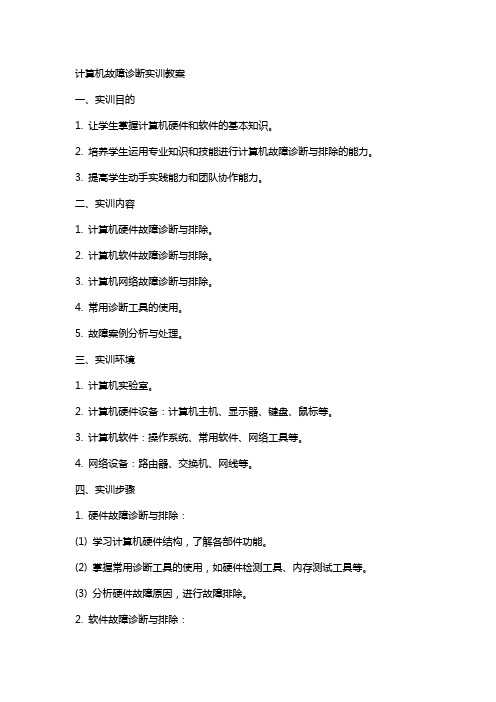 计算机故障诊断实训教案

一、实训目的

1. 让学生掌握计算机硬件和软件的基本知识。

2. 培养学生运用专业知识和技能进行计算机故障诊断与排除的能力。

3. 提高学生动手实践能力和团队协作能力。

二、实训内容

1. 计算机硬件故障诊断与排除。

2. 计算机软件故障诊断与排除。

3. 计算机网络故障诊断与排除。

4. 常用诊断工具的使用。

5. 故障案例分析与处理。

三、实训环境

1. 计算机实验室。

2. 计算机硬件设备：计算机主机、显示器、键盘、鼠标等。

3. 计算机软件：操作系统、常用软件、网络工具等。

4. 网络设备：路由器、交换机、网线等。

四、实训步骤

1. 硬件故障诊断与排除：

(1) 学习计算机硬件结构，了解各部件功能。

(2) 掌握常用诊断工具的使用，如硬件检测工具、内存测试工具等。

(3) 分析硬件故障原因，进行故障排除。

2. 软件故障诊断与排除：